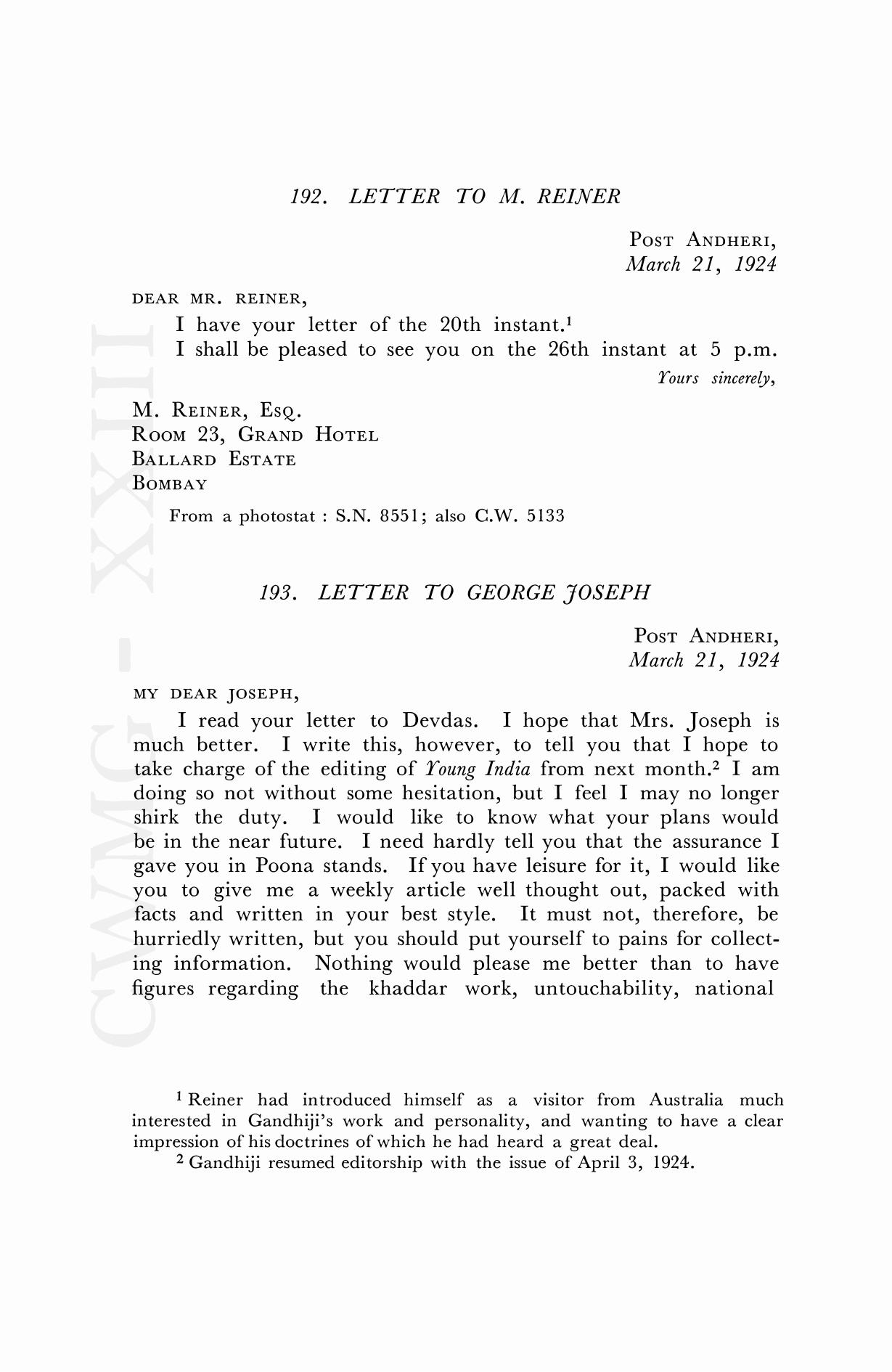 192. LETTER TO M. REINER

POST ANDHERI,
March 21, 1924

DEAR MR. REINER,

I have your letter of the 20th instant.$^1$

I shall be pleased to see you on the 26th instant at 5 p.m.

Yours sincerely,

M. REINER, ESQ.
ROOM 23, GRAND HOTEL
BALLARD ESTATE
BOMBAY

From a photostat : S.N. 8551; also C.W. 5133

193. LETTER TO GEORGE JOSEPH

POST ANDHERI,
March 21, 1924

MY DEAR JOSEPH,

I read your letter to Devdas. I hope that Mrs. Joseph is much better. I write this, however, to tell you that I hope to take charge of the editing of Young India from next month.$^2$ I am doing so not without some hesitation, but I feel I may no longer shirk the duty. I would like to know what your plans would be in the near future. I need hardly tell you that the assurance I gave you in Poona stands. If you have leisure for it, I would like you to give me a weekly article well thought out, packed with facts and written in your best style. It must not, therefore, be hurriedly written, but you should put yourself to pains for collecting information. Nothing would please me better than to have figures regarding the khaddar work, untouchability, national

$^1$ Reiner had introduced himself as a visitor from Australia much interested in Gandhiji's work and personality, and wanting to have a clear impression of his doctrines of which he had heard a great deal.

$^2$ Gandhiji resumed editorship with the issue of April 3, 1924.

CWMG - XXIII